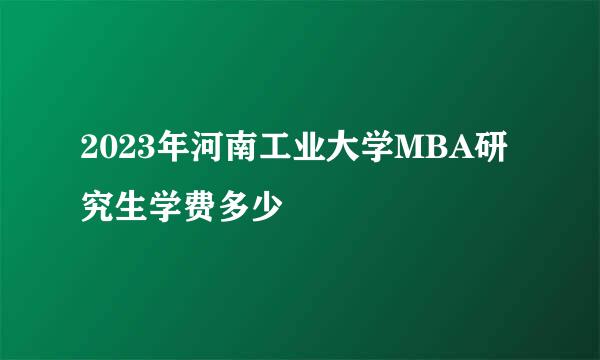 2023年河南工业大学MBA研究生学费多少